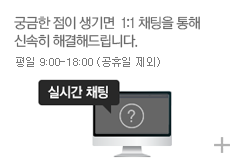 궁금한 점이 생기면 1:1 채팅을 통해 신속히 해결해드립니다.

평일 9:00~18:00 (공휴일 제외)

실시간 채팅

?

+